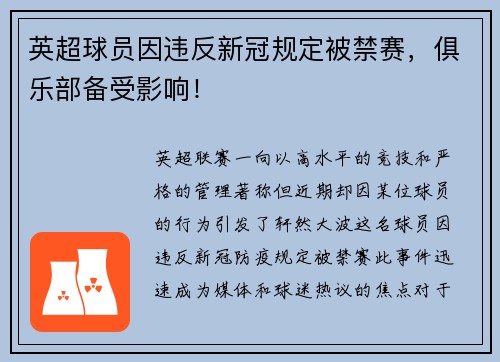 英超球员因违反新冠规定被禁赛，俱乐部备受影响！

英超联赛一向以高水平的竞技和严格的管理著称但近期却因某位球员的行为引发了轩然大波这名球员因违反新冠防疫规定被禁赛此事件迅速成为媒体和球迷热议的焦点对于